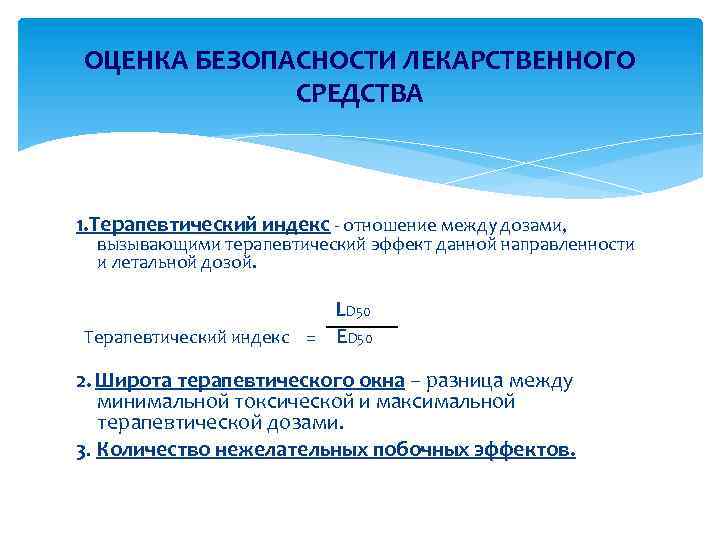 ОЦЕНКА БЕЗОПАСНОСТИ ЛЕКАРСТВЕННОГО СРЕДСТВА

1.Терапевтический индекс - отношение между дозами, вызывающими терапевтический эффект данной направленности и летальной дозой.

Терапевтический индекс $= \frac{LD_{50}}{ED_{50}}$

2. Широта терапевтического окна – разница между минимальной токсической и максимальной терапевтической дозами.

3. Количество нежелательных побочных эффектов.